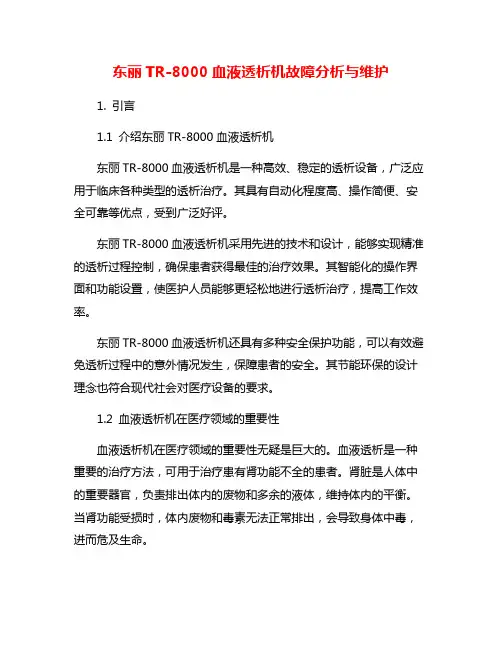 东丽 TR-8000 血液透析机故障分析与维护

1. 引言

1.1 介绍东丽 TR-8000 血液透析机

东丽 TR-8000 血液透析机是一种高效、稳定的透析设备，广泛应用于临床各种类型的透析治疗。其具有自动化程度高、操作简便、安全可靠等优点，受到广泛好评。

东丽 TR-8000 血液透析机采用先进的技术和设计，能够实现精准的透析过程控制，确保患者获得最佳的治疗效果。其智能化的操作界面和功能设置，使医护人员能够更轻松地进行透析治疗，提高工作效率。

东丽 TR-8000 血液透析机还具有多种安全保护功能，可以有效避免透析过程中的意外情况发生，保障患者的安全。其节能环保的设计理念也符合现代社会对医疗设备的要求。

1.2 血液透析机在医疗领域的重要性

血液透析机在医疗领域的重要性无疑是巨大的。血液透析是一种重要的治疗方法，可用于治疗患有肾功能不全的患者。肾脏是人体中的重要器官，负责排出体内的废物和多余的液体，维持体内的平衡。当肾功能受损时，体内废物和毒素无法正常排出，会导致身体中毒，进而危及生命。